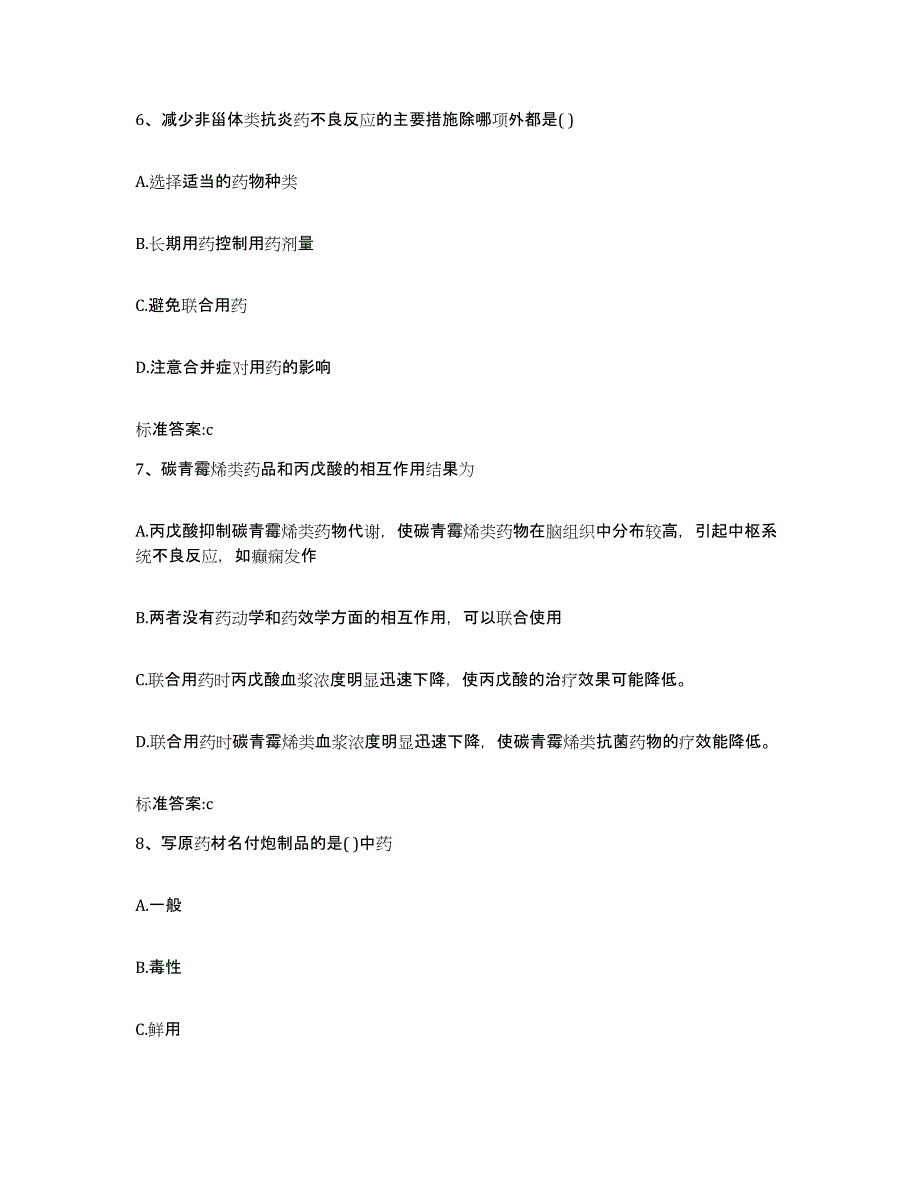 6、减少非甾体类抗炎药不良反应的主要措施除哪项外都是( )

A.选择适当的药物种类

B.长期用药控制用药剂量

C.避免联合用药

D.注意合并症对用药的影响

标准答案:c

7、碳青霉烯类药品和丙戊酸的相互作用结果为

A.丙戊酸抑制碳青霉烯类药物代谢，使碳青霉烯类药物在脑组织中分布较高，引起中枢系统不良反应，如癫痫发作

B.两者没有药动学和药效学方面的相互作用，可以联合使用

C.联合用药时丙戊酸血浆浓度明显迅速下降，使丙戊酸的治疗效果可能降低。

D.联合用药时碳青霉烯类血浆浓度明显迅速下降，使碳青霉烯类抗菌药物的疗效能降低。

标准答案:c

8、写原药材名付炮制品的是( )中药

A.一般

B.毒性

C.鲜用